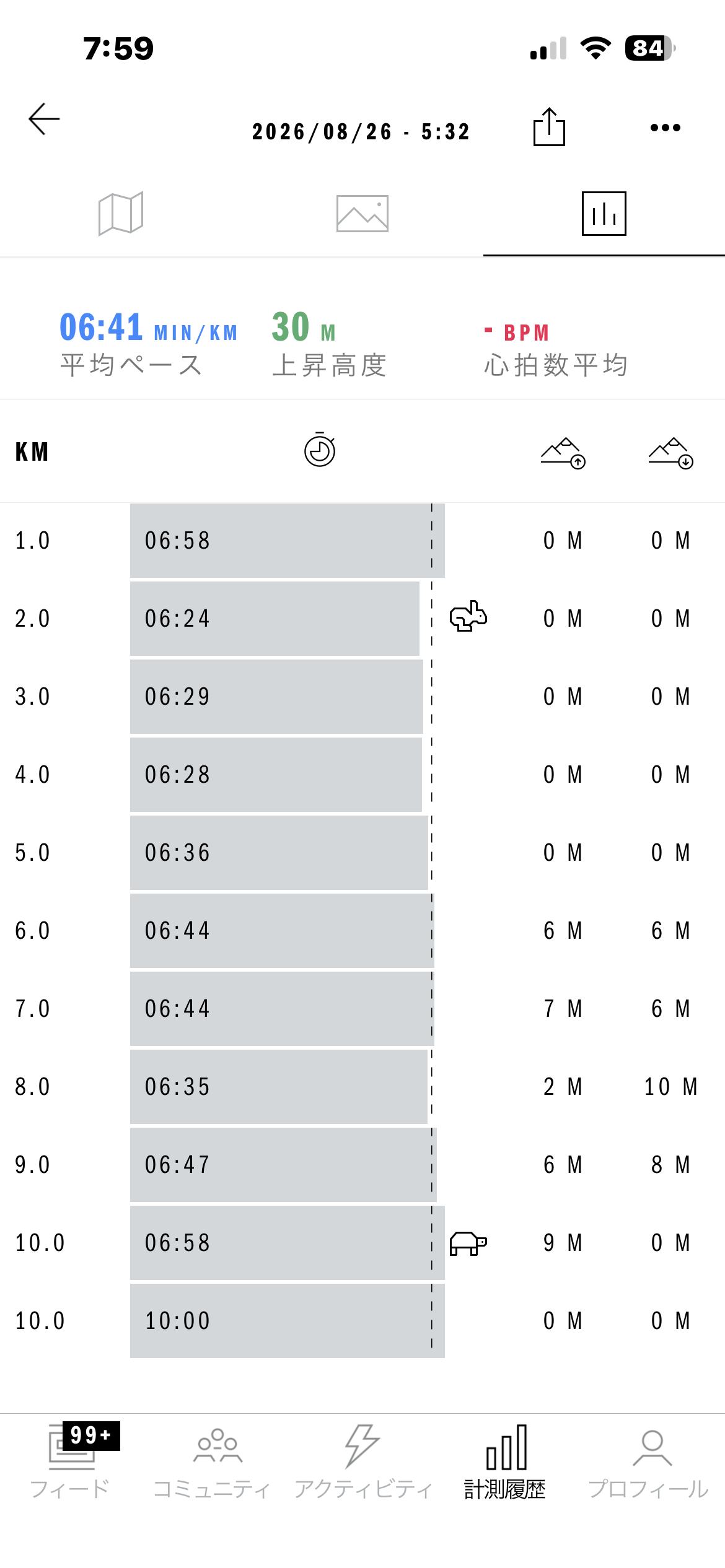 7:59

84

2026/08/26 - 5:32

06:41 MIN/KM
平均ペース

30 M
上昇高度

- BPM
心拍数平均

| KM | | | |
|---|---|---|---|
| 1.0 | 06:58 | 0 M | 0 M |
| 2.0 | 06:24 | 0 M | 0 M |
| 3.0 | 06:29 | 0 M | 0 M |
| 4.0 | 06:28 | 0 M | 0 M |
| 5.0 | 06:36 | 0 M | 0 M |
| 6.0 | 06:44 | 6 M | 6 M |
| 7.0 | 06:44 | 7 M | 6 M |
| 8.0 | 06:35 | 2 M | 10 M |
| 9.0 | 06:47 | 6 M | 8 M |
| 10.0 | 06:58 | 9 M | 0 M |
| 10.0 | 10:00 | 0 M | 0 M |

99+
フィード
コミュニティ
アクティビティ
計測履歴
プロフィール